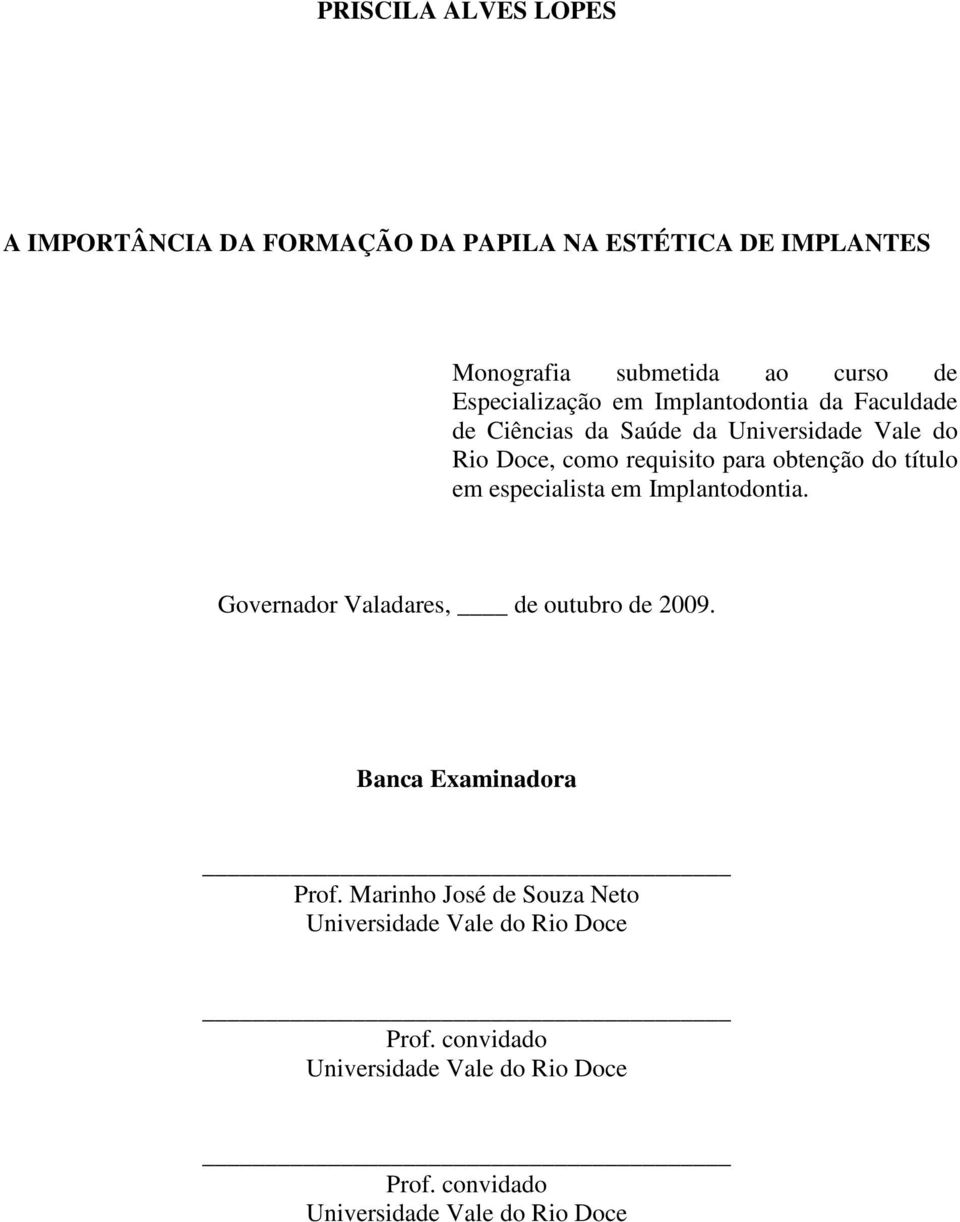 PRISCILA ALVES LOPES

A IMPORTÂNCIA DA FORMAÇÃO DA PAPILA NA ESTÉTICA DE IMPLANTES

Monografia submetida ao curso de Especialização em Implantodontia da Faculdade de Ciências da Saúde da Universidade Vale do Rio Doce, como requisito para obtenção do título em especialista em Implantodontia.

Governador Valadares, ____ de outubro de 2009.

Banca Examinadora

Prof. Marinho José de Souza Neto
Universidade Vale do Rio Doce

Prof. convidado
Universidade Vale do Rio Doce

Prof. convidado
Universidade Vale do Rio Doce